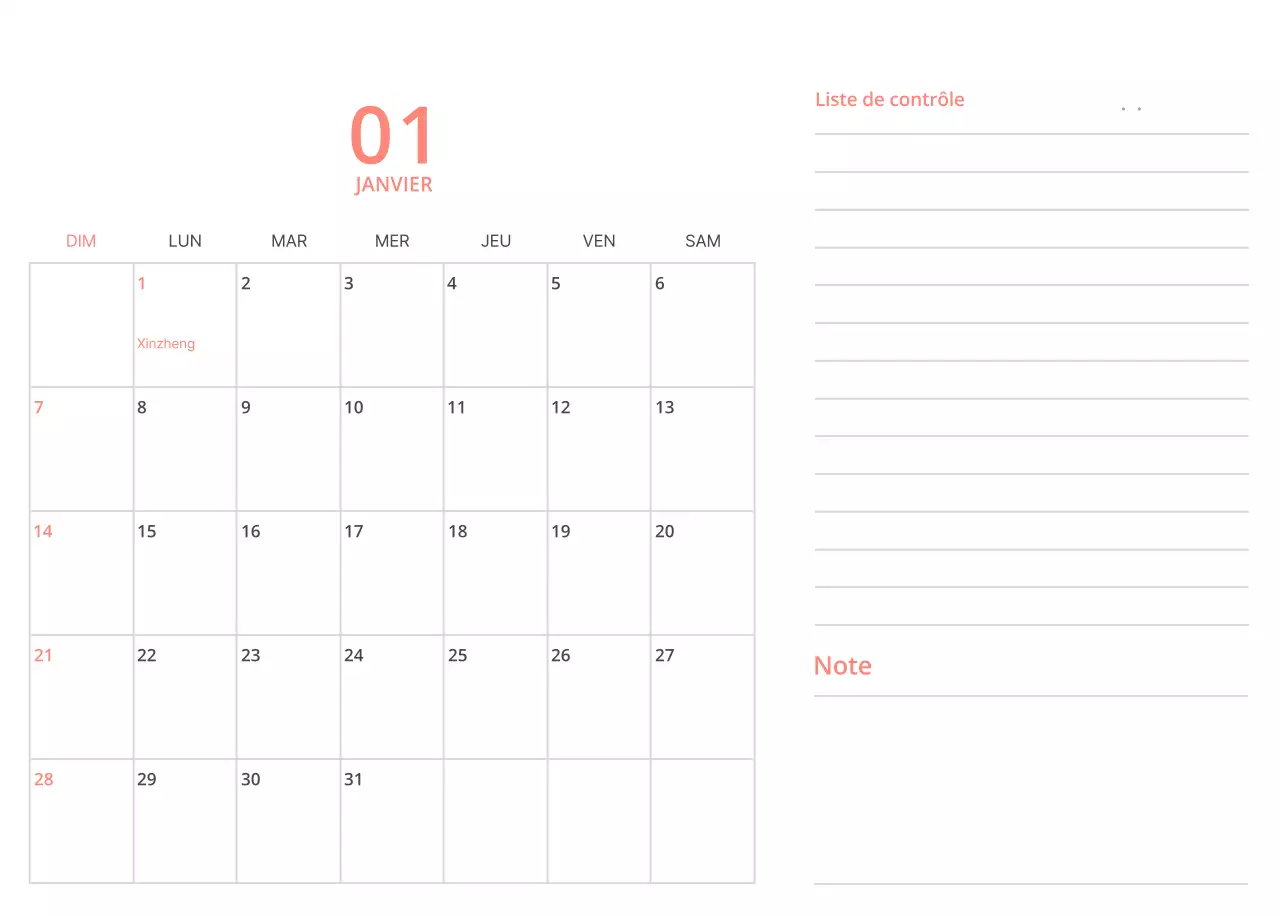 01
JANVIER

| DIM | LUN | MAR | MER | JEU | VEN | SAM |
|---|---|---|---|---|---|---|
| | 1 Xinzheng | 2 | 3 | 4 | 5 | 6 |
| 7 | 8 | 9 | 10 | 11 | 12 | 13 |
| 14 | 15 | 16 | 17 | 18 | 19 | 20 |
| 21 | 22 | 23 | 24 | 25 | 26 | 27 |
| 28 | 29 | 30 | 31 | | | |

Liste de contrôle

Note